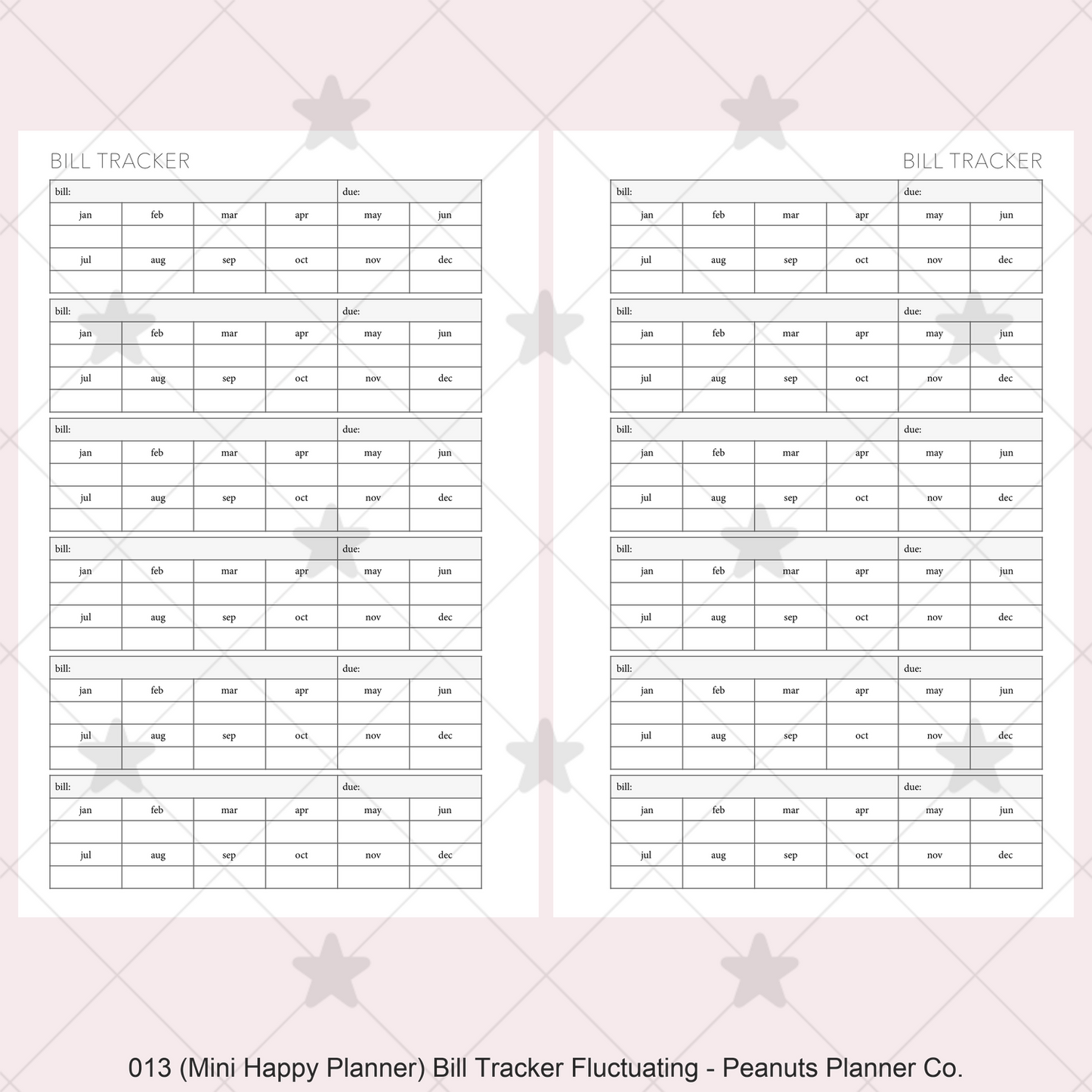 BILL TRACKER

| bill: | | | | due: | |
|---|---|---|---|---|---|
| jan | feb | mar | apr | may | jun |
| | | | | | |
| jul | aug | sep | oct | nov | dec |
| | | | | | |

| bill: | | | | due: | |
|---|---|---|---|---|---|
| jan | feb | mar | apr | may | jun |
| | | | | | |
| jul | aug | sep | oct | nov | dec |
| | | | | | |

| bill: | | | | due: | |
|---|---|---|---|---|---|
| jan | feb | mar | apr | may | jun |
| | | | | | |
| jul | aug | sep | oct | nov | dec |
| | | | | | |

| bill: | | | | due: | |
|---|---|---|---|---|---|
| jan | feb | mar | apr | may | jun |
| | | | | | |
| jul | aug | sep | oct | nov | dec |
| | | | | | |

| bill: | | | | due: | |
|---|---|---|---|---|---|
| jan | feb | mar | apr | may | jun |
| | | | | | |
| jul | aug | sep | oct | nov | dec |
| | | | | | |

| bill: | | | | due: | |
|---|---|---|---|---|---|
| jan | feb | mar | apr | may | jun |
| | | | | | |
| jul | aug | sep | oct | nov | dec |
| | | | | | |

BILL TRACKER

| bill: | | | | due: | |
|---|---|---|---|---|---|
| jan | feb | mar | apr | may | jun |
| | | | | | |
| jul | aug | sep | oct | nov | dec |
| | | | | | |

| bill: | | | | due: | |
|---|---|---|---|---|---|
| jan | feb | mar | apr | may | jun |
| | | | | | |
| jul | aug | sep | oct | nov | dec |
| | | | | | |

| bill: | | | | due: | |
|---|---|---|---|---|---|
| jan | feb | mar | apr | may | jun |
| | | | | | |
| jul | aug | sep | oct | nov | dec |
| | | | | | |

| bill: | | | | due: | |
|---|---|---|---|---|---|
| jan | feb | mar | apr | may | jun |
| | | | | | |
| jul | aug | sep | oct | nov | dec |
| | | | | | |

| bill: | | | | due: | |
|---|---|---|---|---|---|
| jan | feb | mar | apr | may | jun |
| | | | | | |
| jul | aug | sep | oct | nov | dec |
| | | | | | |

| bill: | | | | due: | |
|---|---|---|---|---|---|
| jan | feb | mar | apr | may | jun |
| | | | | | |
| jul | aug | sep | oct | nov | dec |
| | | | | | |

013 (Mini Happy Planner) Bill Tracker Fluctuating - Peanuts Planner Co.